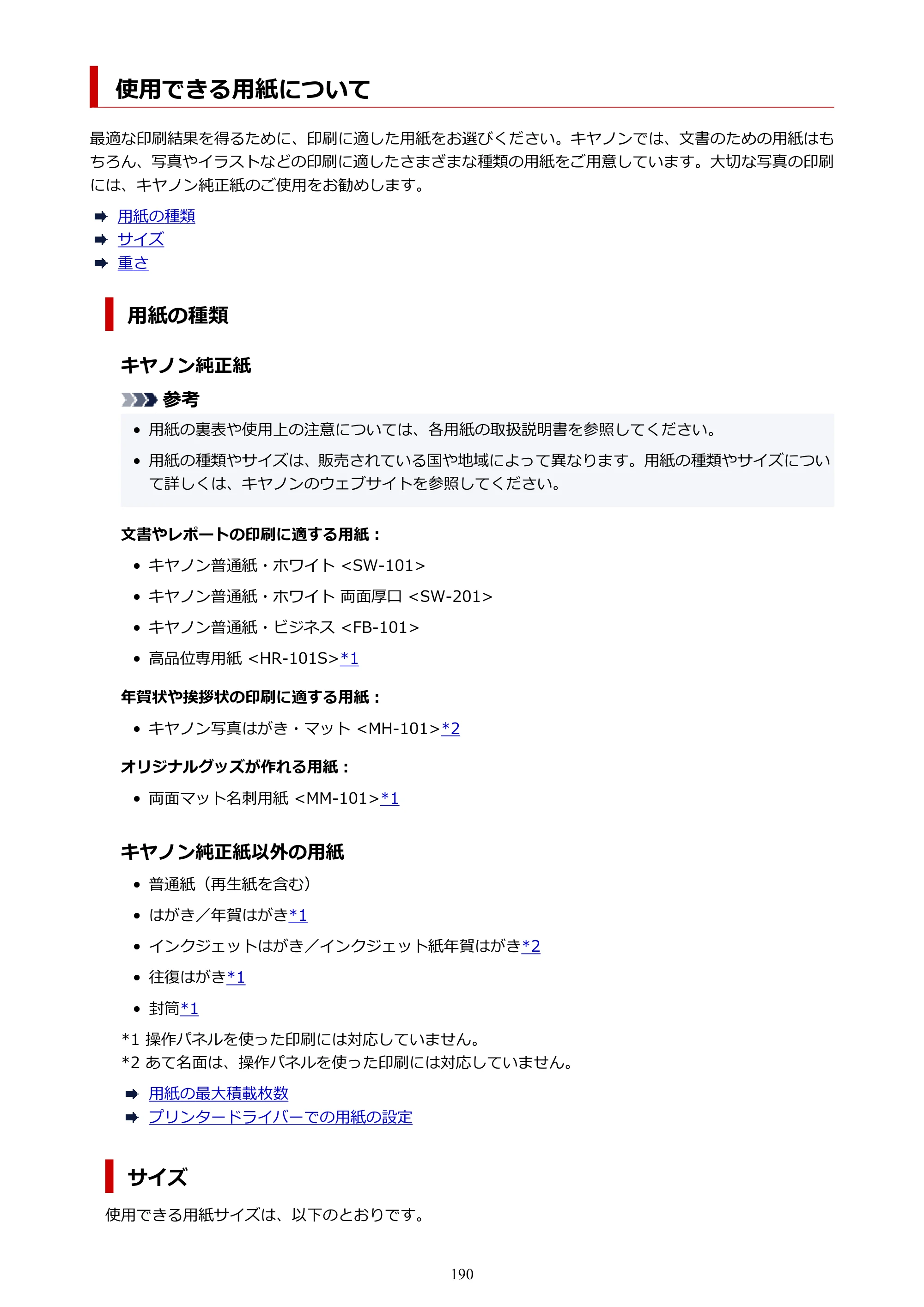 使用できる用紙について

最適な印刷結果を得るために、印刷に適した用紙をお選びください。キヤノンでは、文書のための用紙はもちろん、写真やイラストなどの印刷に適したさまざまな種類の用紙をご用意しています。大切な写真の印刷には、キヤノン純正紙のご使用をお勧めします。

➡ 用紙の種類
➡ サイズ
➡ 重さ

用紙の種類

キヤノン純正紙

参考

• 用紙の裏表や使用上の注意については、各用紙の取扱説明書を参照してください。
• 用紙の種類やサイズは、販売されている国や地域によって異なります。用紙の種類やサイズについて詳しくは、キヤノンのウェブサイトを参照してください。

文書やレポートの印刷に適する用紙：

• キヤノン普通紙・ホワイト <SW-101>
• キヤノン普通紙・ホワイト 両面厚口 <SW-201>
• キヤノン普通紙・ビジネス <FB-101>
• 高品位専用紙 <HR-101S>*1

年賀状や挨拶状の印刷に適する用紙：

• キヤノン写真はがき・マット <MH-101>*2

オリジナルグッズが作れる用紙：

• 両面マット名刺用紙 <MM-101>*1

キヤノン純正紙以外の用紙

• 普通紙（再生紙を含む）
• はがき／年賀はがき*1
• インクジェットはがき／インクジェット紙年賀はがき*2
• 往復はがき*1
• 封筒*1

*1 操作パネルを使った印刷には対応していません。
*2 あて名面は、操作パネルを使った印刷には対応していません。

➡ 用紙の最大積載枚数
➡ プリンタードライバーでの用紙の設定

サイズ

使用できる用紙サイズは、以下のとおりです。

190